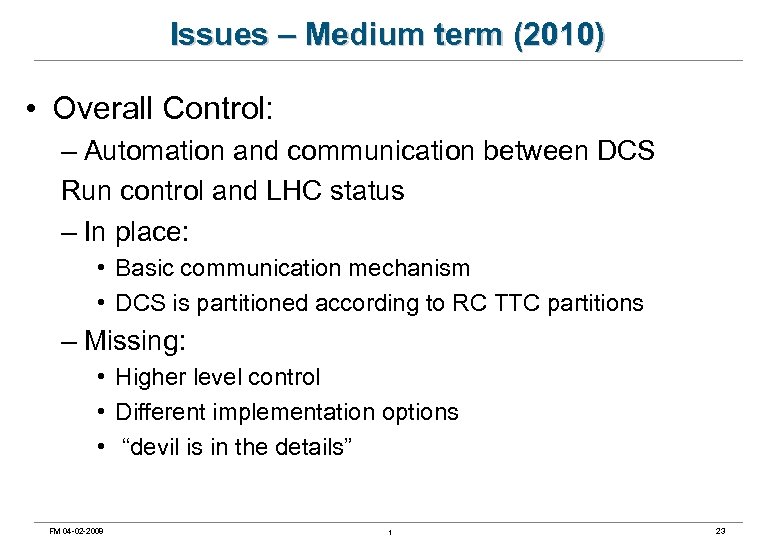 Issues – Medium term (2010)

• Overall Control:

– Automation and communication between DCS Run control and LHC status

– In place:

• Basic communication mechanism

• DCS is partitioned according to RC TTC partitions

– Missing:

• Higher level control

• Different implementation options

• “devil is in the details”

FM 04-02-2009 1 23